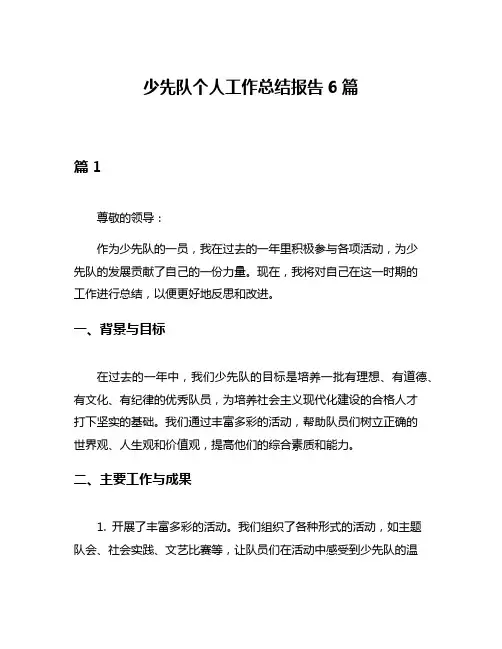 少先队个人工作总结报告 6 篇

篇 1

尊敬的领导：

作为少先队的一员，我在过去的一年里积极参与各项活动，为少先队的发展贡献了自己的一份力量。现在，我将对自己在这一时期的工作进行总结，以便更好地反思和改进。

一、背景与目标

在过去的一年中，我们少先队的目标是培养一批有理想、有道德、有文化、有纪律的优秀队员，为培养社会主义现代化建设的合格人才打下坚实的基础。我们通过丰富多彩的活动，帮助队员们树立正确的世界观、人生观和价值观，提高他们的综合素质和能力。

二、主要工作与成果

1. 开展了丰富多彩的活动。我们组织了各种形式的活动，如主题队会、社会实践、文艺比赛等，让队员们在活动中感受到少先队的温